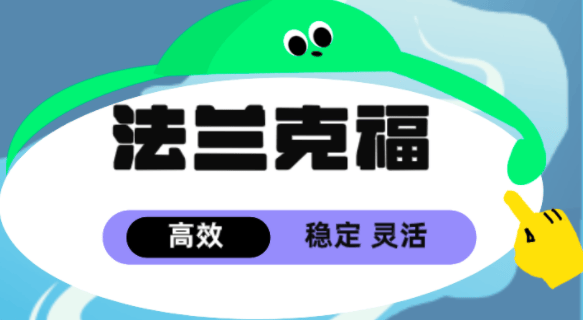 法兰克福

高效 稳定 灵活